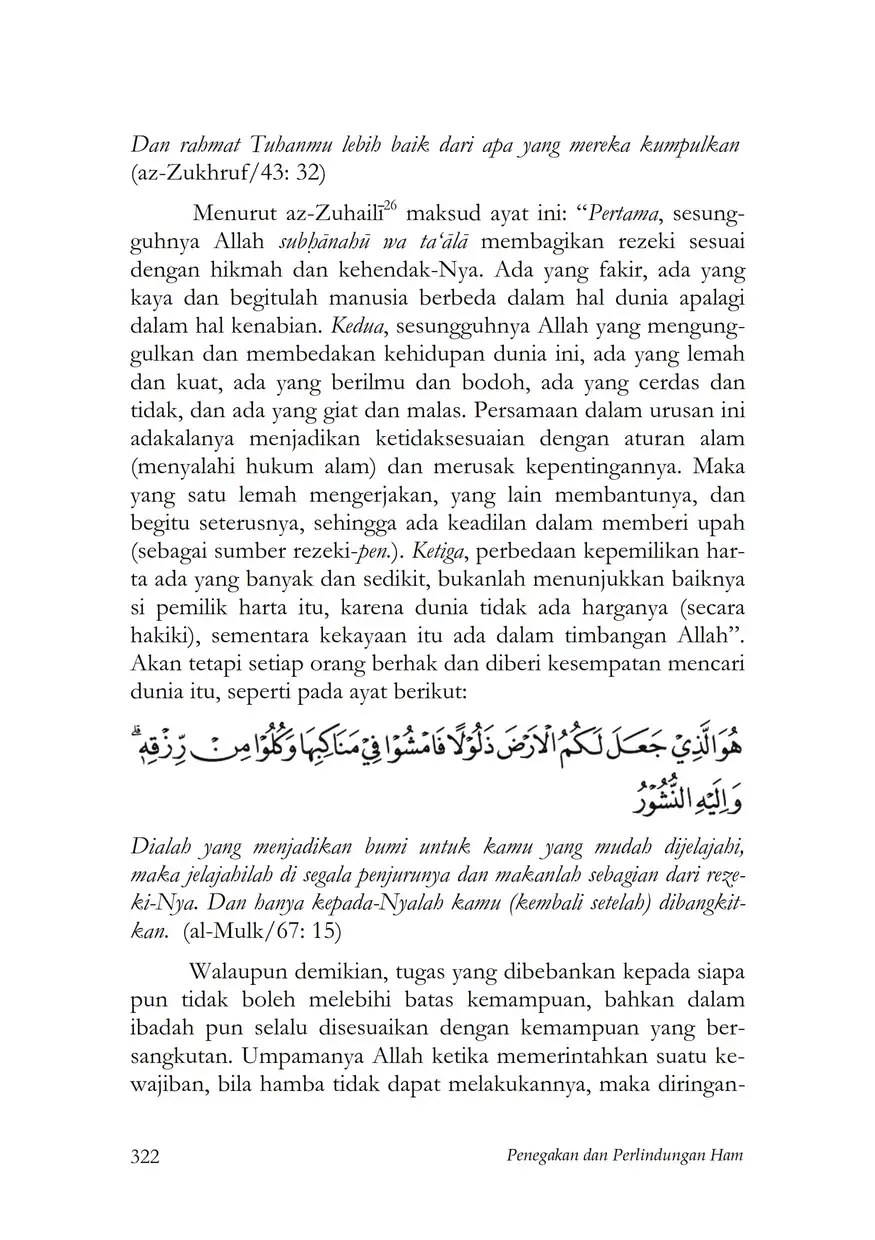 Dan rahmat Tuhanmu lebih baik dari apa yang mereka kumpulkan (az-Zukhruf/43: 32)

Menurut az-Zuhailī$^{26}$ maksud ayat ini: "Pertama, sesungguhnya Allah subḥānahū wa ta'ālā membagikan rezeki sesuai dengan hikmah dan kehendak-Nya. Ada yang fakir, ada yang kaya dan begitulah manusia berbeda dalam hal dunia apalagi dalam hal kenabian. Kedua, sesungguhnya Allah yang mengunggulkan dan membedakan kehidupan dunia ini, ada yang lemah dan kuat, ada yang berilmu dan bodoh, ada yang cerdas dan tidak, dan ada yang giat dan malas. Persamaan dalam urusan ini adakalanya menjadikan ketidaksesuaian dengan aturan alam (menyalahi hukum alam) dan merusak kepentingannya. Maka yang satu lemah mengerjakan, yang lain membantunya, dan begitu seterusnya, sehingga ada keadilan dalam memberi upah (sebagai sumber rezeki-pen.). Ketiga, perbedaan kepemilikan harta ada yang banyak dan sedikit, bukanlah menunjukkan baiknya si pemilik harta itu, karena dunia tidak ada harganya (secara hakiki), sementara kekayaan itu ada dalam timbangan Allah". Akan tetapi setiap orang berhak dan diberi kesempatan mencari dunia itu, seperti pada ayat berikut:

هُوَ الَّذِيْ جَعَلَ لَكُمُ الْاَرْضَ ذَلُوْلًا فَامْشُوْا فِيْ مَنَاكِبِهَا وَكُلُوْا مِنْ رِّزْقِهٖۗ وَاِلَيْهِ النُّشُوْرُ

Dialah yang menjadikan bumi untuk kamu yang mudah dijelajahi, maka jelajahilah di segala penjurunya dan makanlah sebagian dari rezeki-Nya. Dan hanya kepada-Nyalah kamu (kembali setelah) dibangkitkan. (al-Mulk/67: 15)

Walaupun demikian, tugas yang dibebankan kepada siapa pun tidak boleh melebihi batas kemampuan, bahkan dalam ibadah pun selalu disesuaikan dengan kemampuan yang bersangkutan. Umpamanya Allah ketika memerintahkan suatu kewajiban, bila hamba tidak dapat melakukannya, maka diringan-

322 Penegakan dan Perlindungan Ham